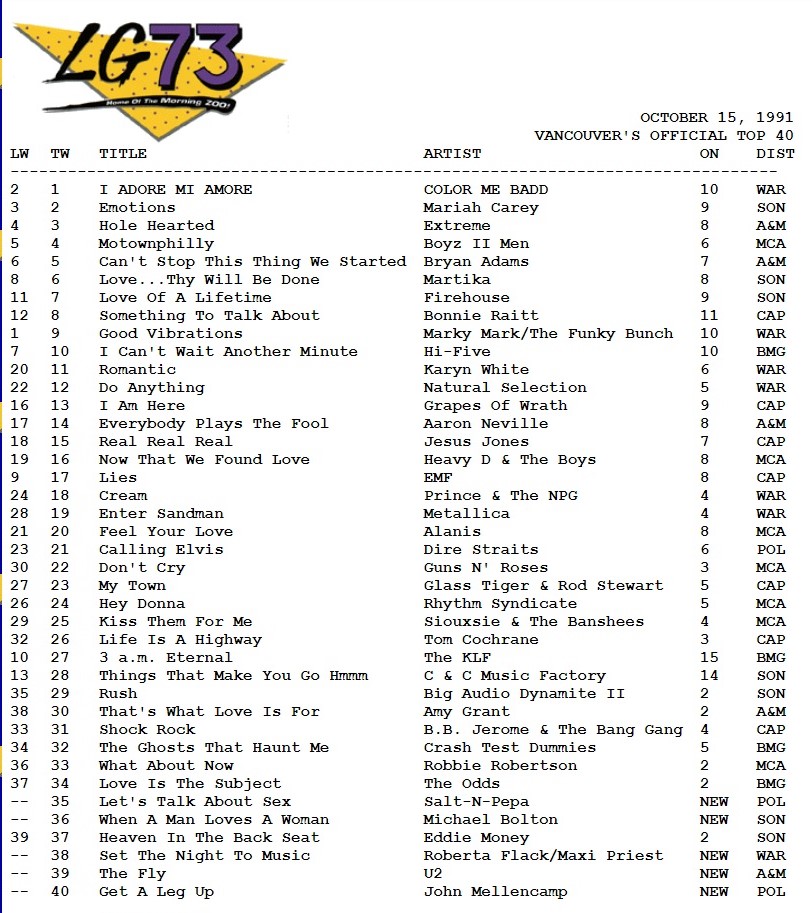 LG73
Home Of The Morning ZOO!

OCTOBER 15, 1991
VANCOUVER'S OFFICIAL TOP 40

| LW | TW | TITLE | ARTIST | ON | DIST |
|---|---|---|---|---|---|
| 2 | 1 | I ADORE MI AMORE | COLOR ME BADD | 10 | WAR |
| 3 | 2 | Emotions | Mariah Carey | 9 | SON |
| 4 | 3 | Hole Hearted | Extreme | 8 | A&M |
| 5 | 4 | Motownphilly | Boyz II Men | 6 | MCA |
| 6 | 5 | Can't Stop This Thing We Started | Bryan Adams | 7 | A&M |
| 8 | 6 | Love...Thy Will Be Done | Martika | 8 | SON |
| 11 | 7 | Love Of A Lifetime | Firehouse | 9 | SON |
| 12 | 8 | Something To Talk About | Bonnie Raitt | 11 | CAP |
| 1 | 9 | Good Vibrations | Marky Mark/The Funky Bunch | 10 | WAR |
| 7 | 10 | I Can't Wait Another Minute | Hi-Five | 10 | BMG |
| 20 | 11 | Romantic | Karyn White | 6 | WAR |
| 22 | 12 | Do Anything | Natural Selection | 5 | WAR |
| 16 | 13 | I Am Here | Grapes Of Wrath | 9 | CAP |
| 17 | 14 | Everybody Plays The Fool | Aaron Neville | 8 | A&M |
| 18 | 15 | Real Real Real | Jesus Jones | 7 | CAP |
| 19 | 16 | Now That We Found Love | Heavy D & The Boys | 8 | MCA |
| 9 | 17 | Lies | EMF | 8 | CAP |
| 24 | 18 | Cream | Prince & The NPG | 4 | WAR |
| 28 | 19 | Enter Sandman | Metallica | 4 | WAR |
| 21 | 20 | Feel Your Love | Alanis | 8 | MCA |
| 23 | 21 | Calling Elvis | Dire Straits | 6 | POL |
| 30 | 22 | Don't Cry | Guns N' Roses | 3 | MCA |
| 27 | 23 | My Town | Glass Tiger & Rod Stewart | 5 | CAP |
| 26 | 24 | Hey Donna | Rhythm Syndicate | 5 | MCA |
| 29 | 25 | Kiss Them For Me | Siouxsie & The Banshees | 4 | MCA |
| 32 | 26 | Life Is A Highway | Tom Cochrane | 3 | CAP |
| 10 | 27 | 3 a.m. Eternal | The KLF | 15 | BMG |
| 13 | 28 | Things That Make You Go Hmmm | C & C Music Factory | 14 | SON |
| 35 | 29 | Rush | Big Audio Dynamite II | 2 | SON |
| 38 | 30 | That's What Love Is For | Amy Grant | 2 | A&M |
| 33 | 31 | Shock Rock | B.B. Jerome & The Bang Gang | 4 | CAP |
| 34 | 32 | The Ghosts That Haunt Me | Crash Test Dummies | 5 | BMG |
| 36 | 33 | What About Now | Robbie Robertson | 2 | MCA |
| 37 | 34 | Love Is The Subject | The Odds | 2 | BMG |
| -- | 35 | Let's Talk About Sex | Salt-N-Pepa | NEW | POL |
| -- | 36 | When A Man Loves A Woman | Michael Bolton | NEW | SON |
| 39 | 37 | Heaven In The Back Seat | Eddie Money | 2 | SON |
| -- | 38 | Set The Night To Music | Roberta Flack/Maxi Priest | NEW | WAR |
| -- | 39 | The Fly | U2 | NEW | A&M |
| -- | 40 | Get A Leg Up | John Mellencamp | NEW | POL |